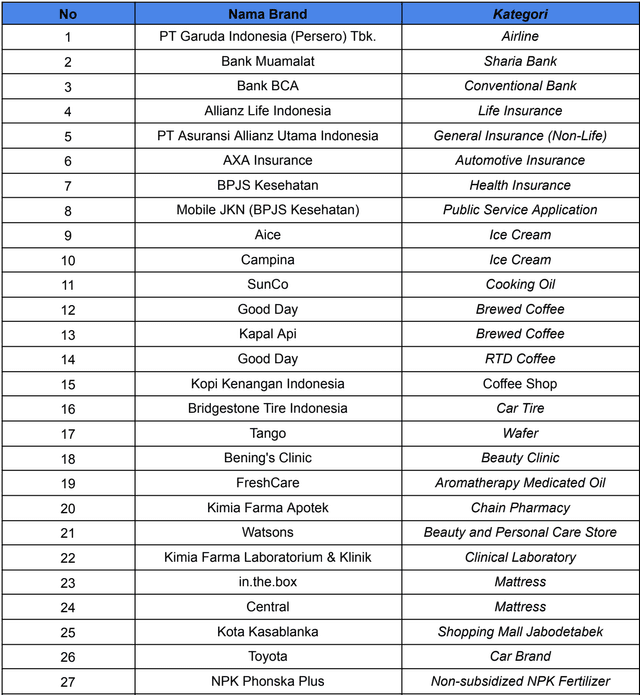 | No | Nama Brand | Kategori |
|---|---|---|
| 1 | PT Garuda Indonesia (Persero) Tbk. | Airline |
| 2 | Bank Muamalat | Sharia Bank |
| 3 | Bank BCA | Conventional Bank |
| 4 | Allianz Life Indonesia | Life Insurance |
| 5 | PT Asuransi Allianz Utama Indonesia | General Insurance (Non-Life) |
| 6 | AXA Insurance | Automotive Insurance |
| 7 | BPJS Kesehatan | Health Insurance |
| 8 | Mobile JKN (BPJS Kesehatan) | Public Service Application |
| 9 | Aice | Ice Cream |
| 10 | Campina | Ice Cream |
| 11 | SunCo | Cooking Oil |
| 12 | Good Day | Brewed Coffee |
| 13 | Kapal Api | Brewed Coffee |
| 14 | Good Day | RTD Coffee |
| 15 | Kopi Kenangan Indonesia | Coffee Shop |
| 16 | Bridgestone Tire Indonesia | Car Tire |
| 17 | Tango | Wafer |
| 18 | Bening's Clinic | Beauty Clinic |
| 19 | FreshCare | Aromatherapy Medicated Oil |
| 20 | Kimia Farma Apotek | Chain Pharmacy |
| 21 | Watsons | Beauty and Personal Care Store |
| 22 | Kimia Farma Laboratorium & Klinik | Clinical Laboratory |
| 23 | in.the.box | Mattress |
| 24 | Central | Mattress |
| 25 | Kota Kasablanka | Shopping Mall Jabodetabek |
| 26 | Toyota | Car Brand |
| 27 | NPK Phonska Plus | Non-subsidized NPK Fertilizer |